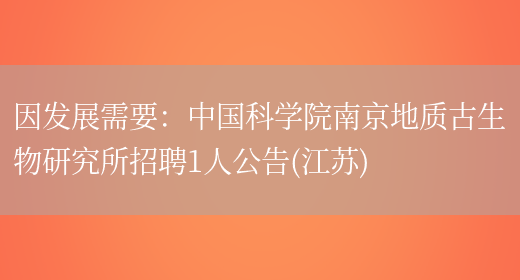 因发展需要：中国科学院南京地质古生物研究所招聘1人公告(江苏)